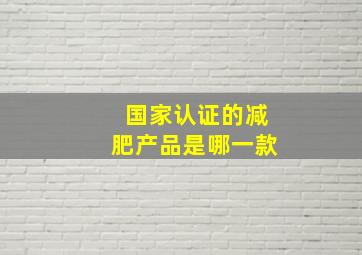 国家认证的减肥产品是哪一款